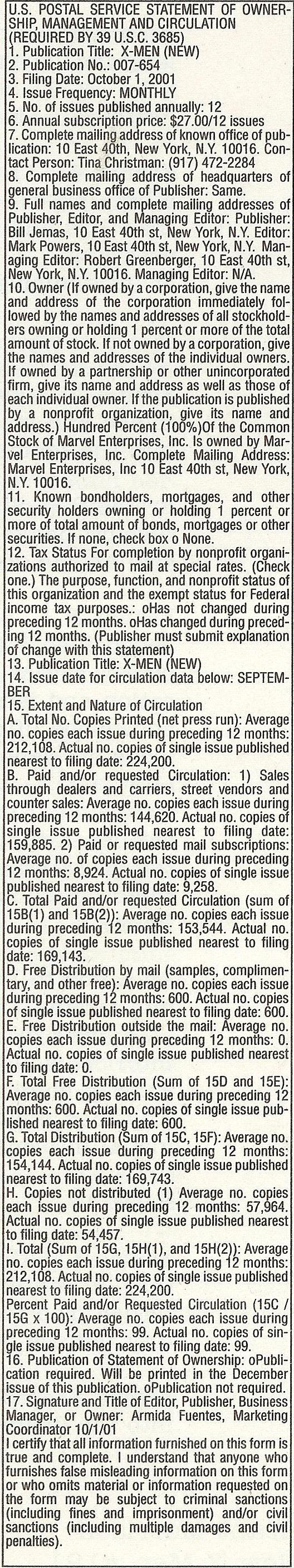 U.S. POSTAL SERVICE STATEMENT OF OWNERSHIP, MANAGEMENT AND CIRCULATION
(REQUIRED BY 39 U.S.C. 3685)
1. Publication Title: X-MEN (NEW)
2. Publication No.: 007-654
3. Filing Date: October 1, 2001
4. Issue Frequency: MONTHLY
5. No. of issues published annually: 12
6. Annual subscription price: $27.00/12 issues
7. Complete mailing address of known office of publication: 10 East 40th, New York, N.Y. 10016. Contact Person: Tina Christman: (917) 472-2284
8. Complete mailing address of headquarters of general business office of Publisher: Same.
9. Full names and complete mailing addresses of Publisher, Editor, and Managing Editor: Publisher: Bill Jemas, 10 East 40th st, New York, N.Y. Editor: Mark Powers, 10 East 40th st, New York, N.Y. Managing Editor: Robert Greenberger, 10 East 40th st, New York, N.Y. 10016. Managing Editor: N/A.
10. Owner (If owned by a corporation, give the name and address of the corporation immediately followed by the names and addresses of all stockholders owning or holding 1 percent or more of the total amount of stock. If not owned by a corporation, give the names and addresses of the individual owners. If owned by a partnership or other unincorporated firm, give its name and address as well as those of each individual owner. If the publication is published by a nonprofit organization, give its name and address.) Hundred Percent (100%)Of the Common Stock of Marvel Enterprises, Inc. Is owned by Marvel Enterprises, Inc. Complete Mailing Address: Marvel Enterprises, Inc 10 East 40th st, New York, N.Y. 10016.
11. Known bondholders, mortgages, and other security holders owning or holding 1 percent or more of total amount of bonds, mortgages or other securities. If none, check box o None.
12. Tax Status For completion by nonprofit organizations authorized to mail at special rates. (Check one.) The purpose, function, and nonprofit status of this organization and the exempt status for Federal income tax purposes.: oHas not changed during preceding 12 months. oHas changed during preceding 12 months. (Publisher must submit explanation of change with this statement)
13. Publication Title: X-MEN (NEW)
14. Issue date for circulation data below: SEPTEMBER
15. Extent and Nature of Circulation
A. Total No. Copies Printed (net press run): Average no. copies each issue during preceding 12 months: 212,108. Actual no. copies of single issue published nearest to filing date: 224,200.
B. Paid and/or requested Circulation: 1) Sales through dealers and carriers, street vendors and counter sales: Average no. copies each issue during preceding 12 months: 144,620. Actual no. copies of single issue published nearest to filing date: 159,885. 2) Paid or requested mail subscriptions: Average no. of copies each issue during preceding 12 months: 8,924. Actual no. copies of single issue published nearest to filing date: 9,258.
C. Total Paid and/or requested Circulation (sum of 15B(1) and 15B(2)): Average no. copies each issue during preceding 12 months: 153,544. Actual no. copies of single issue published nearest to filing date: 169,143.
D. Free Distribution by mail (samples, complimentary, and other free): Average no. copies each issue during preceding 12 months: 600. Actual no. copies of single issue published nearest to filing date: 600.
E. Free Distribution outside the mail: Average no. copies each issue during preceding 12 months: 0. Actual no. copies of single issue published nearest to filing date: 0.
F. Total Free Distribution (Sum of 15D and 15E): Average no. copies each issue during preceding 12 months: 600. Actual no. copies of single issue published nearest to filing date: 600.
G. Total Distribution (Sum of 15C, 15F): Average no. copies each issue during preceding 12 months: 154,144. Actual no. copies of single issue published nearest to filing date: 169,743.
H. Copies not distributed (1) Average no. copies each issue during preceding 12 months: 57,964. Actual no. copies of single issue published nearest to filing date: 54,457.
I. Total (Sum of 15G, 15H(1), and 15H(2)): Average no. copies each issue during preceding 12 months: 212,108. Actual no. copies of single issue published nearest to filing date: 224,200.
Percent Paid and/or Requested Circulation (15C / 15G x 100): Average no. copies each issue during preceding 12 months: 99. Actual no. copies of single issue published nearest to filing date: 99.
16. Publication of Statement of Ownership: oPublication required. Will be printed in the December issue of this publication. oPublication not required.
17. Signature and Title of Editor, Publisher, Business Manager, or Owner: Armida Fuentes, Marketing Coordinator 10/1/01
I certify that all information furnished on this form is true and complete. I understand that anyone who furnishes false misleading information on this form or who omits material or information requested on the form may be subject to criminal sanctions (including fines and imprisonment) and/or civil sanctions (including multiple damages and civil penalties).